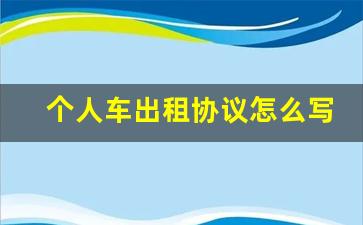 个人车出租协议怎么写